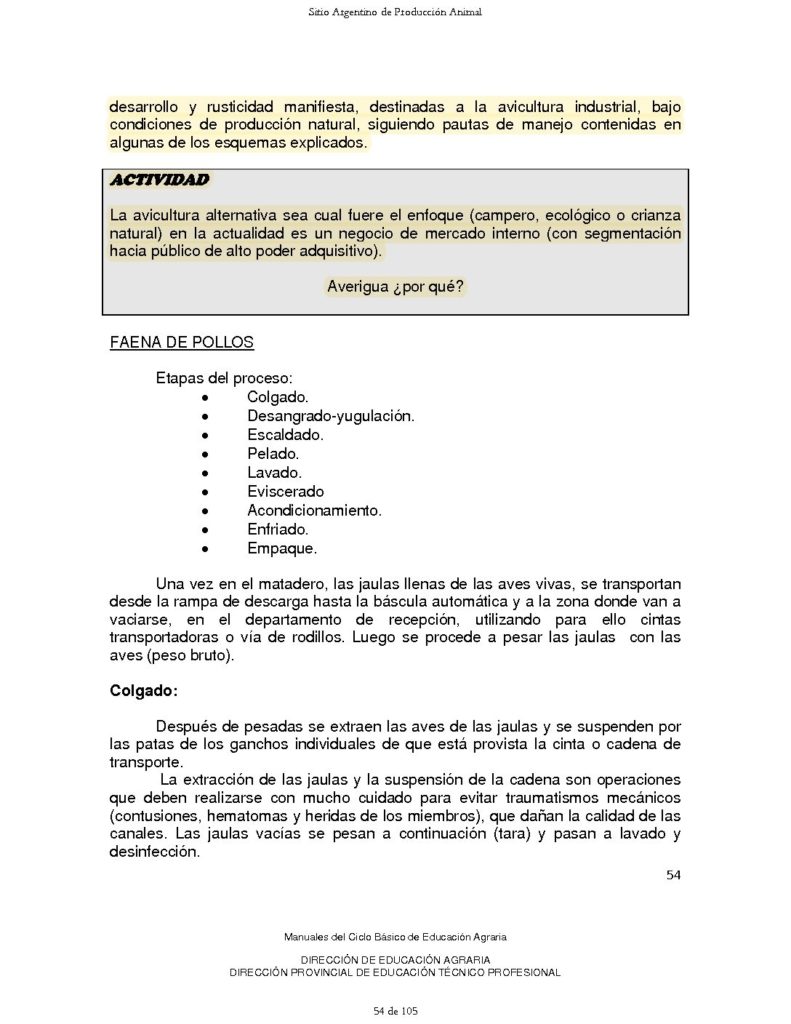 Sitio Argentino de Producción Animal

desarrollo y rusticidad manifiesta, destinadas a la avicultura industrial, bajo condiciones de producción natural, siguiendo pautas de manejo contenidas en algunas de los esquemas explicados.

ACTIVIDAD

La avicultura alternativa sea cual fuere el enfoque (campero, ecológico o crianza natural) en la actualidad es un negocio de mercado interno (con segmentación hacia público de alto poder adquisitivo).

Averigua ¿por qué?

FAENA DE POLLOS

Etapas del proceso:
• Colgado.
• Desangrado-yugulación.
• Escaldado.
• Pelado.
• Lavado.
• Eviscerado
• Acondicionamiento.
• Enfriado.
• Empaque.

Una vez en el matadero, las jaulas llenas de las aves vivas, se transportan desde la rampa de descarga hasta la báscula automática y a la zona donde van a vaciarse, en el departamento de recepción, utilizando para ello cintas transportadoras o vía de rodillos. Luego se procede a pesar las jaulas con las aves (peso bruto).

Colgado:

Después de pesadas se extraen las aves de las jaulas y se suspenden por las patas de los ganchos individuales de que está provista la cinta o cadena de transporte.

La extracción de las jaulas y la suspensión de la cadena son operaciones que deben realizarse con mucho cuidado para evitar traumatismos mecánicos (contusiones, hematomas y heridas de los miembros), que dañan la calidad de las canales. Las jaulas vacías se pesan a continuación (tara) y pasan a lavado y desinfección.

54

Manuales del Ciclo Básico de Educación Agraria

DIRECCIÓN DE EDUCACIÓN AGRARIA
DIRECCIÓN PROVINCIAL DE EDUCACIÓN TÉCNICO PROFESIONAL

54 de 105